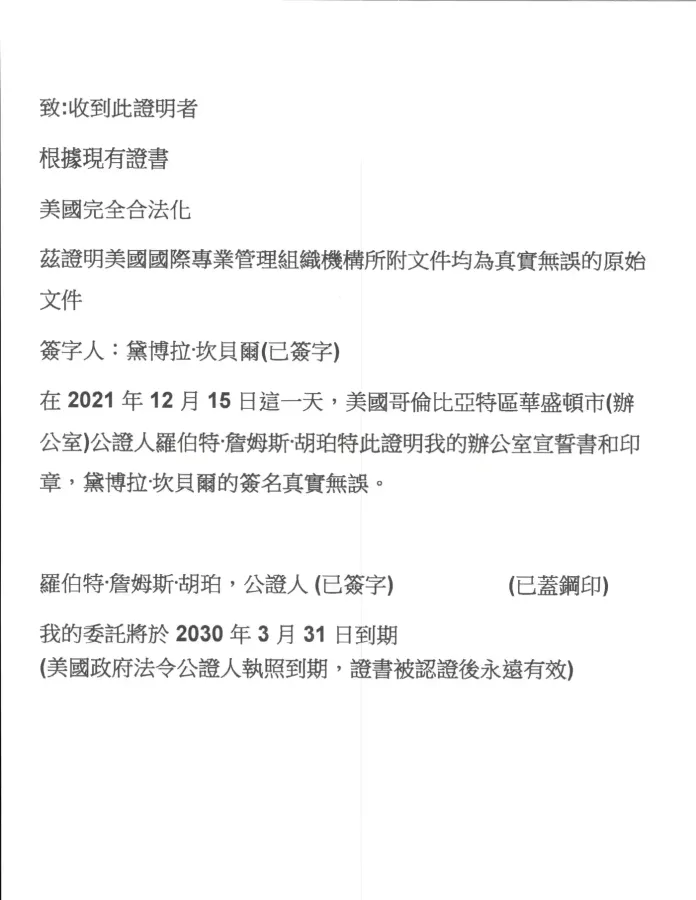 致:收到此證明者

根據現有證書

美國完全合法化

茲證明美國國際專業管理組織機構所附文件均為真實無誤的原始文件

簽字人：黛博拉·坎貝爾(已簽字)

在2021年12月15日這一天，美國哥倫比亞特區華盛頓市(辦公室)公證人羅伯特·詹姆斯·胡珀特此證明我的辦公室宣誓書和印章，黛博拉·坎貝爾的簽名真實無誤。

羅伯特·詹姆斯·胡珀，公證人(已簽字) (已蓋鋼印)

我的委託將於2030年3月31日到期
(美國政府法令公證人執照到期，證書被認證後永遠有效)